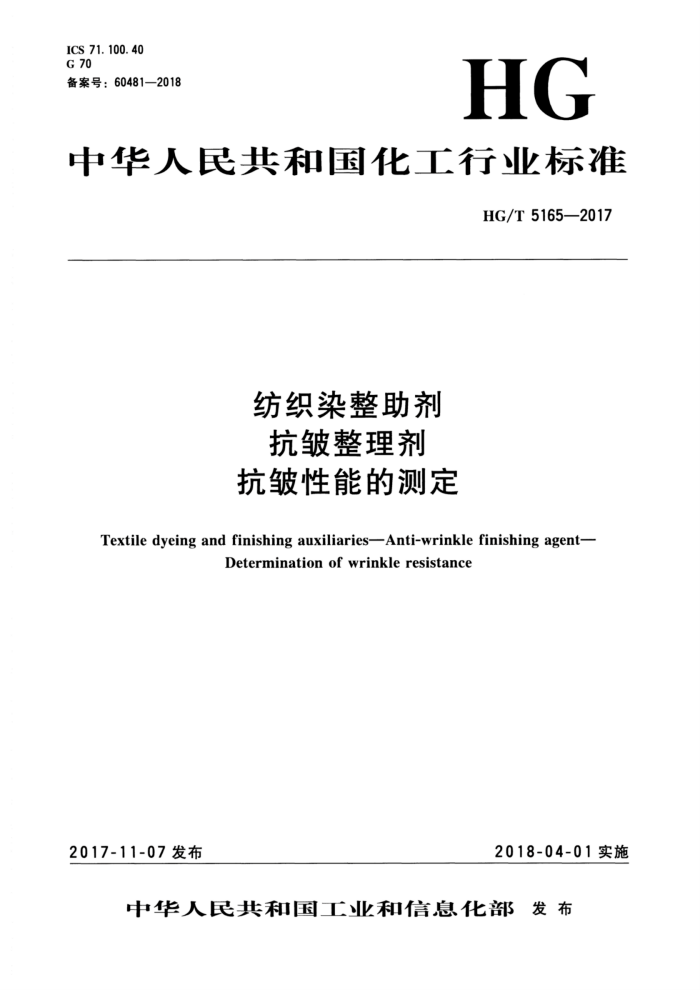 ICS 71.100.40
G 70
备案号：60481—2018

HG

中华人民共和国化工行业标准

HG/T 5165—2017

纺织染整助剂
抗皱整理剂
抗皱性能的测定

Textile dyeing and finishing auxiliaries—Anti-wrinkle finishing agent—Determination of wrinkle resistance

2017-11-07 发布

2018-04-01 实施

中华人民共和国工业和信息化部 发布